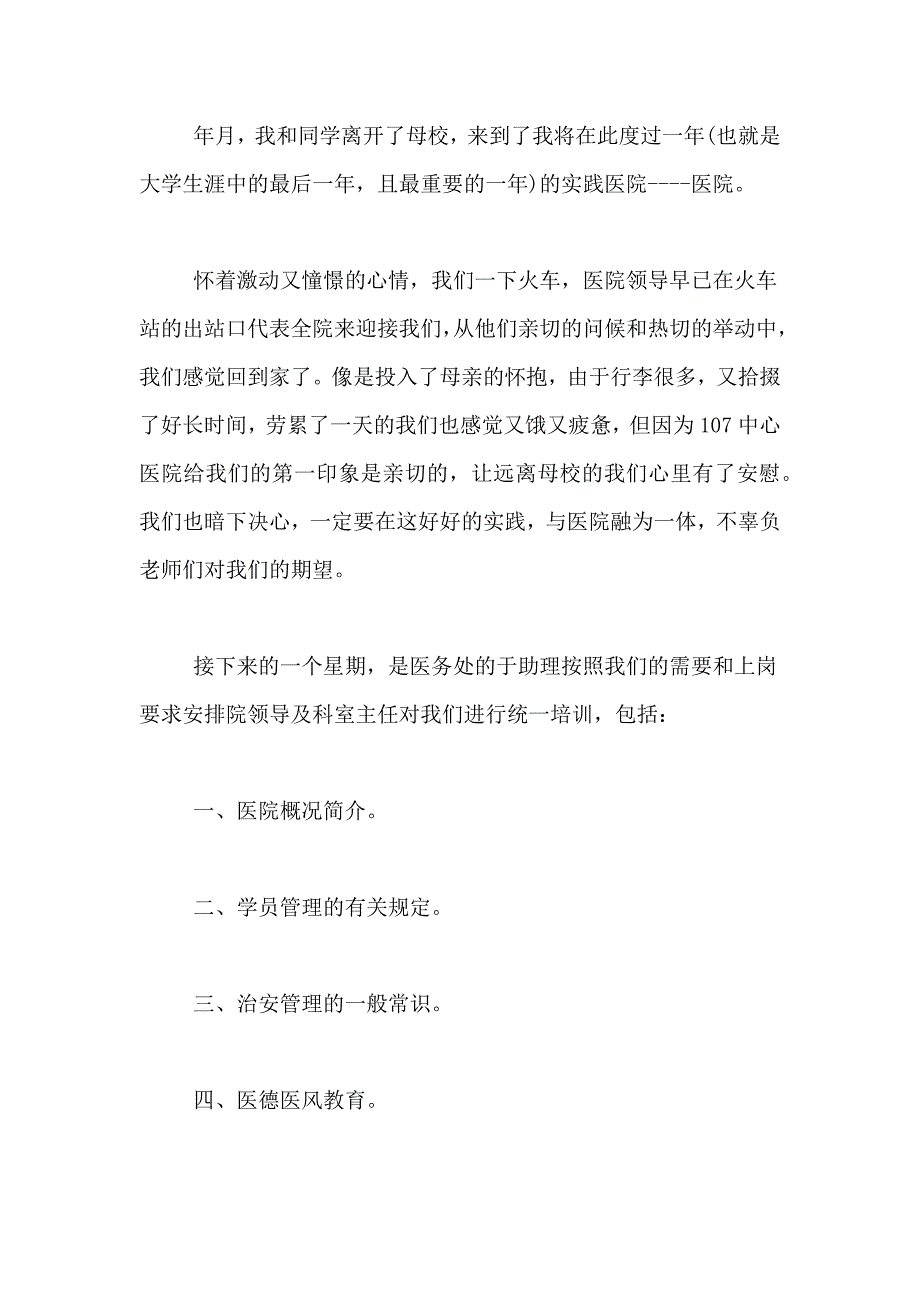 年月，我和同学离开了母校，来到了我将在此度过一年(也就是大学生涯中的最后一年，且最重要的一年)的实践医院----医院。

怀着激动又憧憬的心情，我们一下火车，医院领导早已在火车站的出站口代表全院来迎接我们，从他们亲切的问候和热切的举动中，我们感觉回到家了。像是投入了母亲的怀抱，由于行李很多，又拾掇了好长时间，劳累了一天的我们也感觉又饿又疲惫，但因为107中心医院给我们的第一印象是亲切的，让远离母校的我们心里有了安慰。我们也暗下决心，一定要在这好好的实践，与医院融为一体，不辜负老师们对我们的期望。

接下来的一个星期，是医务处的于助理按照我们的需要和上岗要求安排院领导及科室主任对我们进行统一培训，包括：

一、医院概况简介。

二、学员管理的有关规定。

三、治安管理的一般常识。

四、医德医风教育。